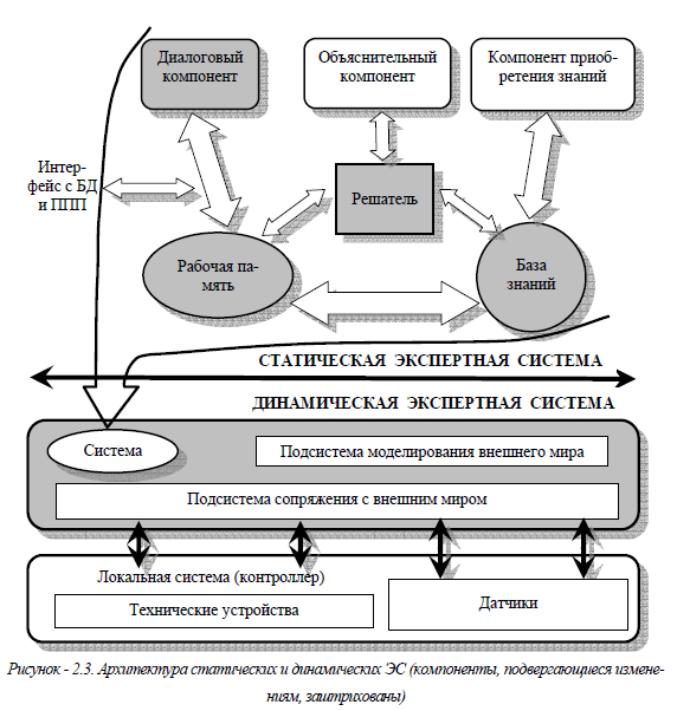 Диалоговый компонент

Объяснительный компонент

Компонент приобретения знаний

Интерфейс с БД и ППП

Решатель

Рабочая память

База знаний

СТАТИЧЕСКАЯ ЭКСПЕРТНАЯ СИСТЕМА

ДИНАМИЧЕСКАЯ ЭКСПЕРТНАЯ СИСТЕМА

Система

Подсистема моделирования внешнего мира

Подсистема сопряжения с внешним миром

Локальная система (контроллер)

Технические устройства

Датчики

Рисунок - 2.3. Архитектура статических и динамических ЭС (компоненты, подвергающиеся изменениям, заштрихованы)